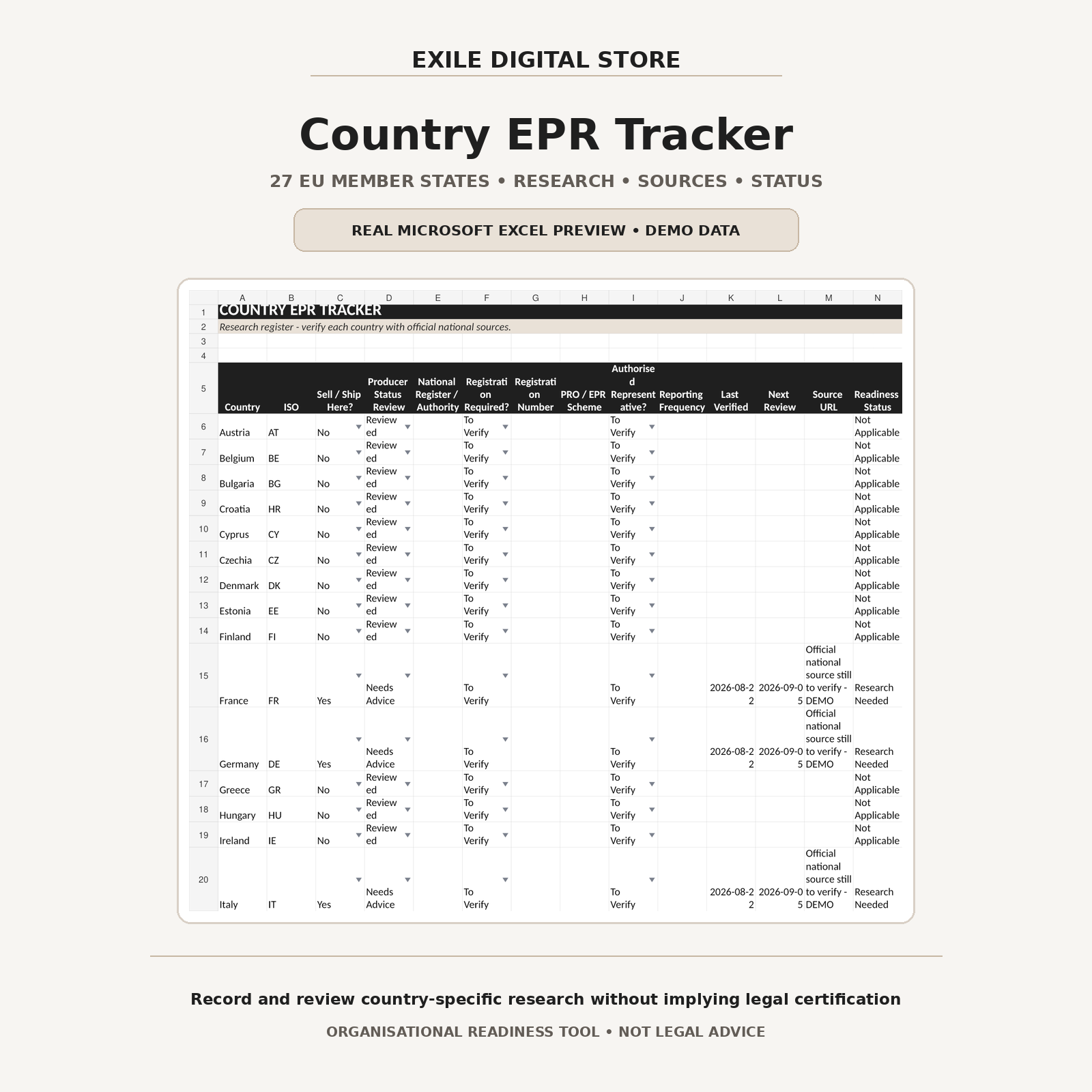 EXILE DIGITAL STORE

Country EPR Tracker

27 EU MEMBER STATES • RESEARCH • SOURCES • STATUS

REAL MICROSOFT EXCEL PREVIEW • DEMO DATA

| | A | B | C | D | E | F | G | H | I | J | K | L | M | N |
|---|---|---|---|---|---|---|---|---|---|---|---|---|---|---|
| 1 | COUNTRY EPR TRACKER | | | | | | | | | | | | | |
| 2 | Research register - verify each country with official national sources. | | | | | | | | | | | | | |
| 3 | | | | | | | | | | | | | | |
| 4 | | | | | | | | | | | | | | |
| 5 | Country | ISO | Sell / Ship Here? | Producer Status Review | National Register / Authority | Registration Required? | Registration Number | PRO / EPR Scheme | Authorised Representative? | Reporting Frequency | Last Verified | Next Review | Source URL | Readiness Status |
| 6 | Austria | AT | No | Reviewed | | To Verify | | | To Verify | | | | | Not Applicable |
| 7 | Belgium | BE | No | Reviewed | | To Verify | | | To Verify | | | | | Not Applicable |
| 8 | Bulgaria | BG | No | Reviewed | | To Verify | | | To Verify | | | | | Not Applicable |
| 9 | Croatia | HR | No | Reviewed | | To Verify | | | To Verify | | | | | Not Applicable |
| 10 | Cyprus | CY | No | Reviewed | | To Verify | | | To Verify | | | | | Not Applicable |
| 11 | Czechia | CZ | No | Reviewed | | To Verify | | | To Verify | | | | | Not Applicable |
| 12 | Denmark | DK | No | Reviewed | | To Verify | | | To Verify | | | | | Not Applicable |
| 13 | Estonia | EE | No | Reviewed | | To Verify | | | To Verify | | | | | Not Applicable |
| 14 | Finland | FI | No | Reviewed | | To Verify | | | To Verify | | | | | Not Applicable |
| 15 | France | FR | Yes | Needs Advice | | To Verify | | | To Verify | | 2026-08-22 | 2026-09-05 | Official national source still to verify - DEMO | Research Needed |
| 16 | Germany | DE | Yes | Needs Advice | | To Verify | | | To Verify | | 2026-08-22 | 2026-09-05 | Official national source still to verify - DEMO | Research Needed |
| 17 | Greece | GR | No | Reviewed | | To Verify | | | To Verify | | | | | Not Applicable |
| 18 | Hungary | HU | No | Reviewed | | To Verify | | | To Verify | | | | | Not Applicable |
| 19 | Ireland | IE | No | Reviewed | | To Verify | | | To Verify | | | | | Not Applicable |
| 20 | Italy | IT | Yes | Needs Advice | | To Verify | | | To Verify | | 2026-08-22 | 2026-09-05 | Official national source still to verify - DEMO | Research Needed |

Record and review country-specific research without implying legal certification

ORGANISATIONAL READINESS TOOL • NOT LEGAL ADVICE